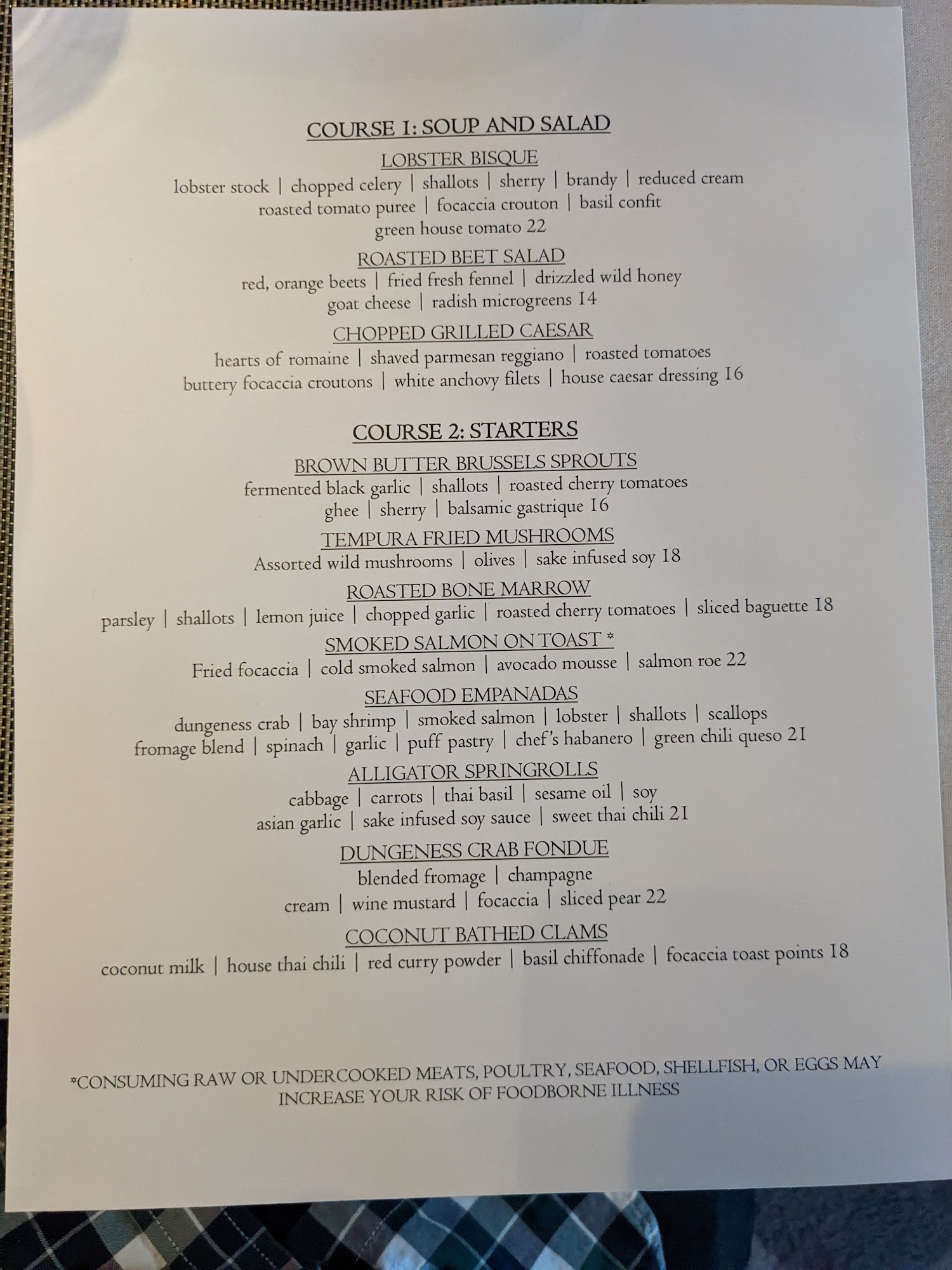 COURSE 1: SOUP AND SALAD

LOBSTER BISQUE

lobster stock | chopped celery | shallots | sherry | brandy | reduced cream
roasted tomato puree | focaccia crouton | basil confit
green house tomato 22

ROASTED BEET SALAD

red, orange beets | fried fresh fennel | drizzled wild honey
goat cheese | radish microgreens 14

CHOPPED GRILLED CAESAR

hearts of romaine | shaved parmesan reggiano | roasted tomatoes
buttery focaccia croutons | white anchovy filets | house caesar dressing 16

COURSE 2: STARTERS

BROWN BUTTER BRUSSELS SPROUTS

fermented black garlic | shallots | roasted cherry tomatoes
ghee | sherry | balsamic gastrique 16

TEMPURA FRIED MUSHROOMS

Assorted wild mushrooms | olives | sake infused soy 18

ROASTED BONE MARROW

parsley | shallots | lemon juice | chopped garlic | roasted cherry tomatoes | sliced baguette 18

SMOKED SALMON ON TOAST *

Fried focaccia | cold smoked salmon | avocado mousse | salmon roe 22

SEAFOOD EMPANADAS

dungeness crab | bay shrimp | smoked salmon | lobster | shallots | scallops
fromage blend | spinach | garlic | puff pastry | chef's habanero | green chili queso 21

ALLIGATOR SPRINGROLLS

cabbage | carrots | thai basil | sesame oil | soy
asian garlic | sake infused soy sauce | sweet thai chili 21

DUNGENESS CRAB FONDUE

blended fromage | champagne
cream | wine mustard | focaccia | sliced pear 22

COCONUT BATHED CLAMS

coconut milk | house thai chili | red curry powder | basil chiffonade | focaccia toast points 18

*CONSUMING RAW OR UNDERCOOKED MEATS, POULTRY, SEAFOOD, SHELLFISH, OR EGGS MAY INCREASE YOUR RISK OF FOODBORNE ILLNESS